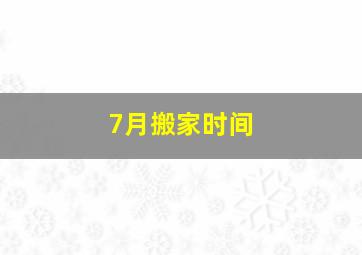 7月搬家时间